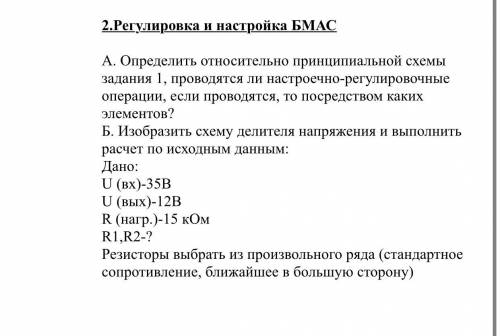 2.Регулировка и настройка БМАС

А. Определить относительно принципиальной схемы задания 1, проводятся ли настроечно-регулировочные операции, если проводятся, то посредством каких элементов?
Б. Изобразить схему делителя напряжения и выполнить расчет по исходным данным:
Дано:
U (вх)-35В
U (вых)-12В
R (нагр.)-15 кОм
R1,R2-?
Резисторы выбрать из произвольного ряда (стандартное сопротивление, ближайшее в большую сторону)